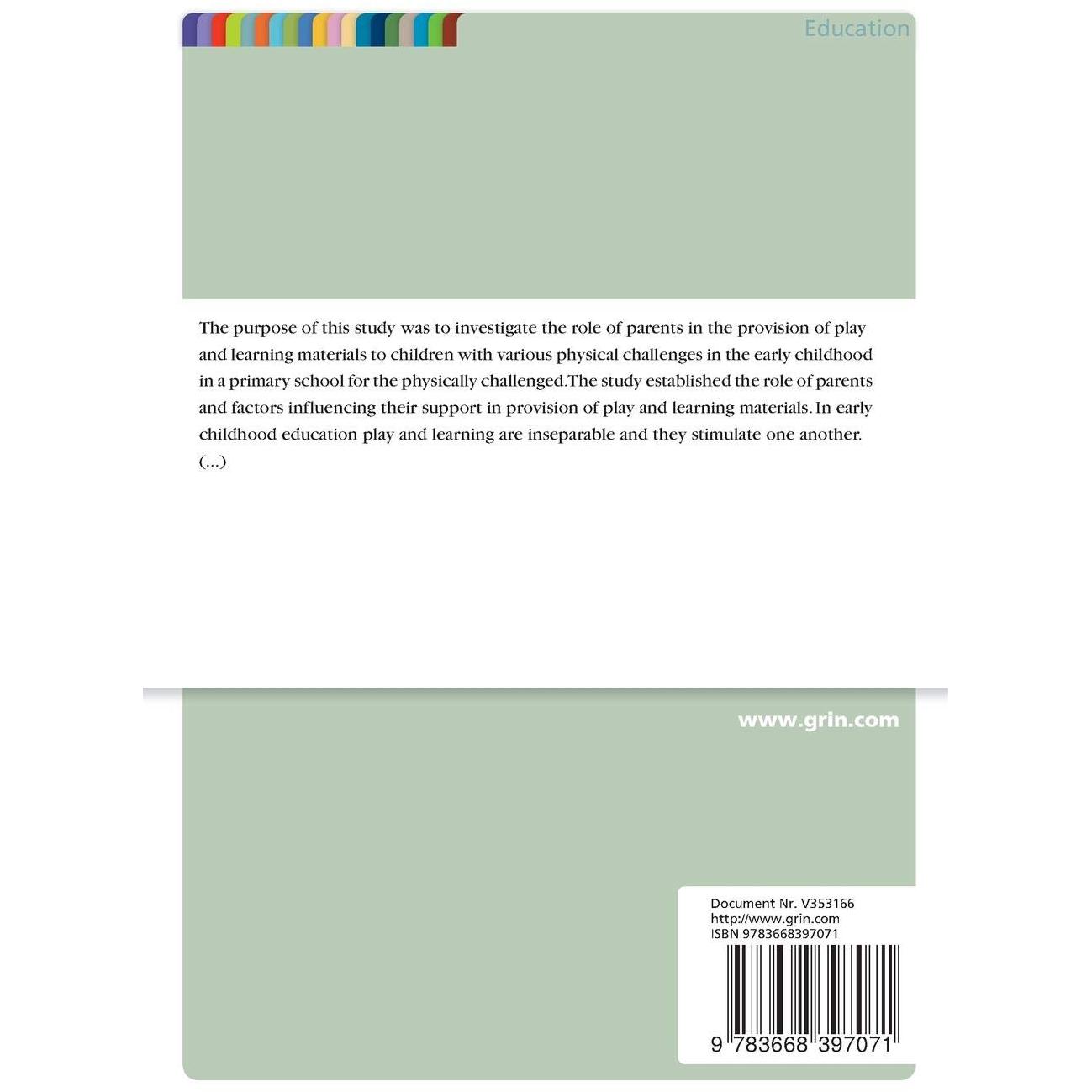 Education

The purpose of this study was to investigate the role of parents in the provision of play and learning materials to children with various physical challenges in the early childhood in a primary school for the physically challenged.The study established the role of parents and factors influencing their support in provision of play and learning materials. In early childhood education play and learning are inseparable and they stimulate one another. (...)

www.grin.com

Document Nr. V353166
http://www.grin.com
ISBN 9783668397071

9 783668 397071